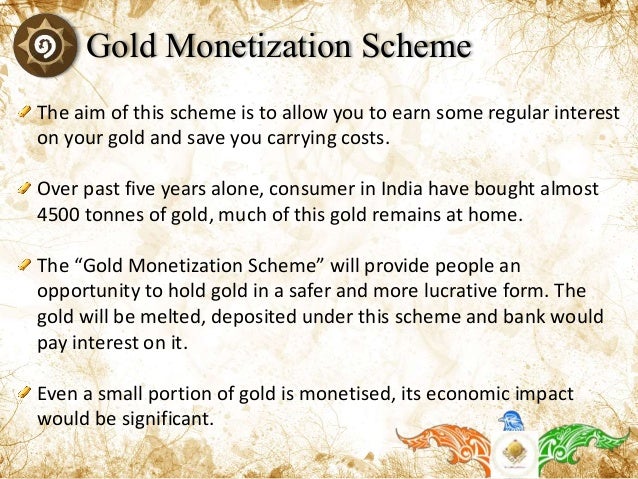 Gold Monetization Scheme

The aim of this scheme is to allow you to earn some regular interest on your gold and save you carrying costs.

Over past five years alone, consumer in India have bought almost 4500 tonnes of gold, much of this gold remains at home.

The “Gold Monetization Scheme” will provide people an opportunity to hold gold in a safer and more lucrative form. The gold will be melted, deposited under this scheme and bank would pay interest on it.

Even a small portion of gold is monetised, its economic impact would be significant.